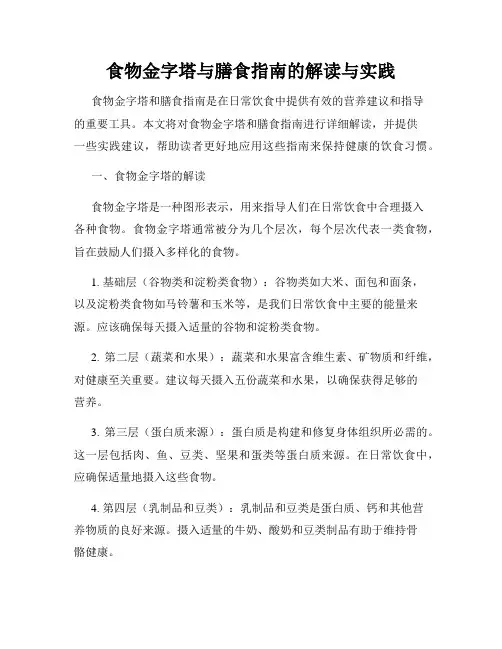 食物金字塔与膳食指南的解读与实践

食物金字塔和膳食指南是在日常饮食中提供有效的营养建议和指导的重要工具。本文将对食物金字塔和膳食指南进行详细解读，并提供一些实践建议，帮助读者更好地应用这些指南来保持健康的饮食习惯。

一、食物金字塔的解读

食物金字塔是一种图形表示，用来指导人们在日常饮食中合理摄入各种食物。食物金字塔通常被分为几个层次，每个层次代表一类食物，旨在鼓励人们摄入多样化的食物。

1. 基础层（谷物类和淀粉类食物）：谷物类如大米、面包和面条，以及淀粉类食物如马铃薯和玉米等，是我们日常饮食中主要的能量来源。应该确保每天摄入适量的谷物和淀粉类食物。

2. 第二层（蔬菜和水果）：蔬菜和水果富含维生素、矿物质和纤维，对健康至关重要。建议每天摄入五份蔬菜和水果，以确保获得足够的营养。

3. 第三层（蛋白质来源）：蛋白质是构建和修复身体组织所必需的。这一层包括肉、鱼、豆类、坚果和蛋类等蛋白质来源。在日常饮食中，应确保适量地摄入这些食物。

4. 第四层（乳制品和豆类）：乳制品和豆类是蛋白质、钙和其他营养物质的良好来源。摄入适量的牛奶、酸奶和豆类制品有助于维持骨骼健康。